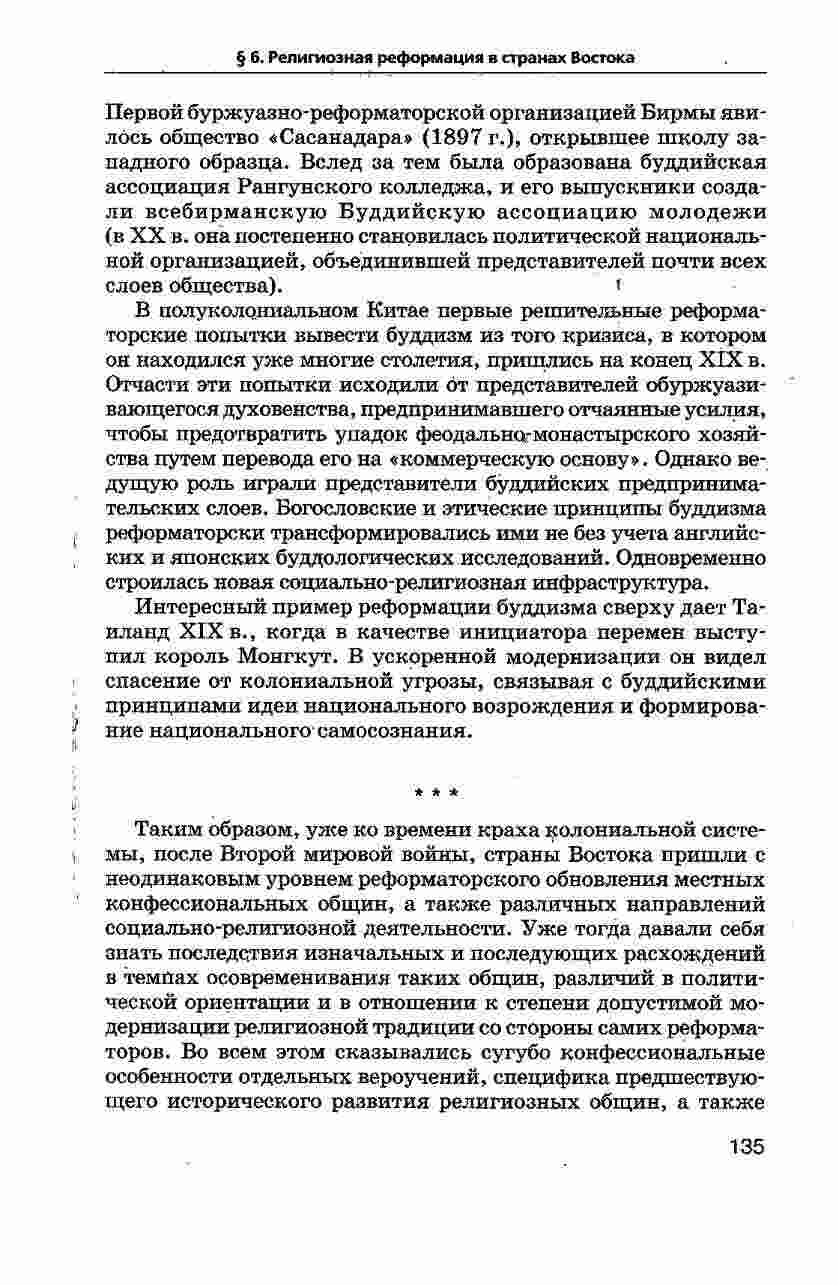 § 6. Религиозная реформация в странах Востока

Первой буржуазно-реформаторской организацией Бирмы явилось общество «Сасанадара» (1897 г.), открывшее школу западного образца. Вслед за тем была образована буддийская ассоциация Рангунского колледжа, и его выпускники создали всебирманскую Буддийскую ассоциацию молодежи (в XX в. она постепенно становилась политической национальной организацией, объединившей представителей почти всех слоев общества).

В полуколониальном Китае первые решительные реформаторские попытки вывести буддизм из того кризиса, в котором он находился уже многие столетия, пришлись на конец XIX в. Отчасти эти попытки исходили от представителей обуржуазивающегося духовенства, предпринимавшего отчаянные усилия, чтобы предотвратить упадок феодально-монастырского хозяйства путем перевода его на «коммерческую основу». Однако ведущую роль играли представители буддийских предпринимательских слоев. Богословские и этические принципы буддизма реформаторски трансформировались ими не без учета английских и японских буддологических исследований. Одновременно строилась новая социально-религиозная инфраструктура.

Интересный пример реформации буддизма сверху дает Таиланд XIX в., когда в качестве инициатора перемен выступил король Монгкут. В ускоренной модернизации он видел спасение от колониальной угрозы, связывая с буддийскими принципами идеи национального возрождения и формирование национального самосознания.

* * *

Таким образом, уже ко времени краха колониальной системы, после Второй мировой войны, страны Востока пришли с неодинаковым уровнем реформаторского обновления местных конфессиональных общин, а также различных направлений социально-религиозной деятельности. Уже тогда давали себя знать последствия изначальных и последующих расхождений в темпах осовременивания таких общин, различий в политической ориентации и в отношении к степени допустимой модернизации религиозной традиции со стороны самих реформаторов. Во всем этом сказывались сугубо конфессиональные особенности отдельных вероучений, специфика предшествующего исторического развития религиозных общин, а также

135